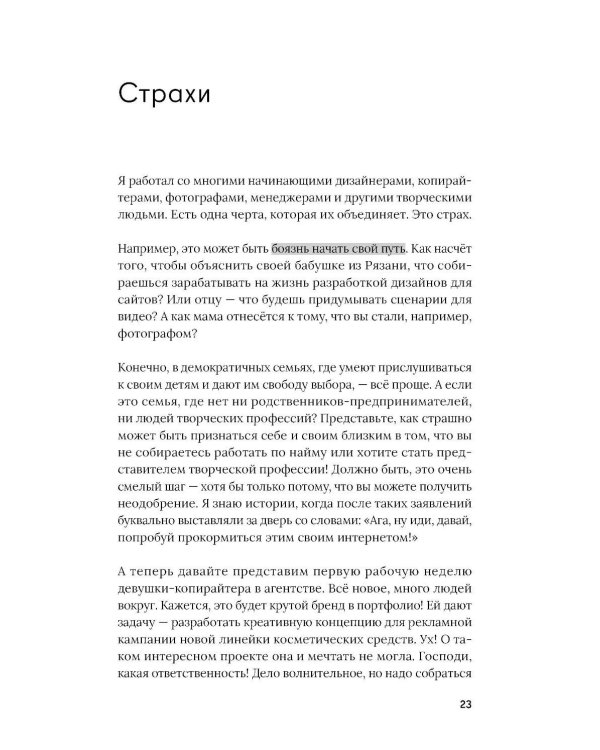 Страхи

Я работал со многими начинающими дизайнерами, копирайтерами, фотографами, менеджерами и другими творческими людьми. Есть одна черта, которая их объединяет. Это страх.

Например, это может быть боязнь начать свой путь. Как насчёт того, чтобы объяснить своей бабушке из Рязани, что собираешься зарабатывать на жизнь разработкой дизайнов для сайтов? Или отцу — что будешь придумывать сценарии для видео? А как мама отнесётся к тому, что вы стали, например, фотографом?

Конечно, в демократичных семьях, где умеют прислушиваться к своим детям и дают им свободу выбора, — всё проще. А если это семья, где нет ни родственников-предпринимателей, ни людей творческих профессий? Представьте, как страшно может быть признаться себе и своим близким в том, что вы не собираетесь работать по найму или хотите стать представителем творческой профессии! Должно быть, это очень смелый шаг — хотя бы только потому, что вы можете получить неодобрение. Я знаю истории, когда после таких заявлений буквально выставляли за дверь со словами: «Ага, ну иди, давай, попробуй прокормиться этим своим интернетом!»

А теперь давайте представим первую рабочую неделю девушки-копирайтера в агентстве. Всё новое, много людей вокруг. Кажется, это будет крутой бренд в портфолио! Ей дают задачу — разработать креативную концепцию для рекламной кампании новой линейки косметических средств. Ух! О таком интересном проекте она и мечтать не могла. Господи, какая ответственность! Дело волнительное, но надо собраться

23